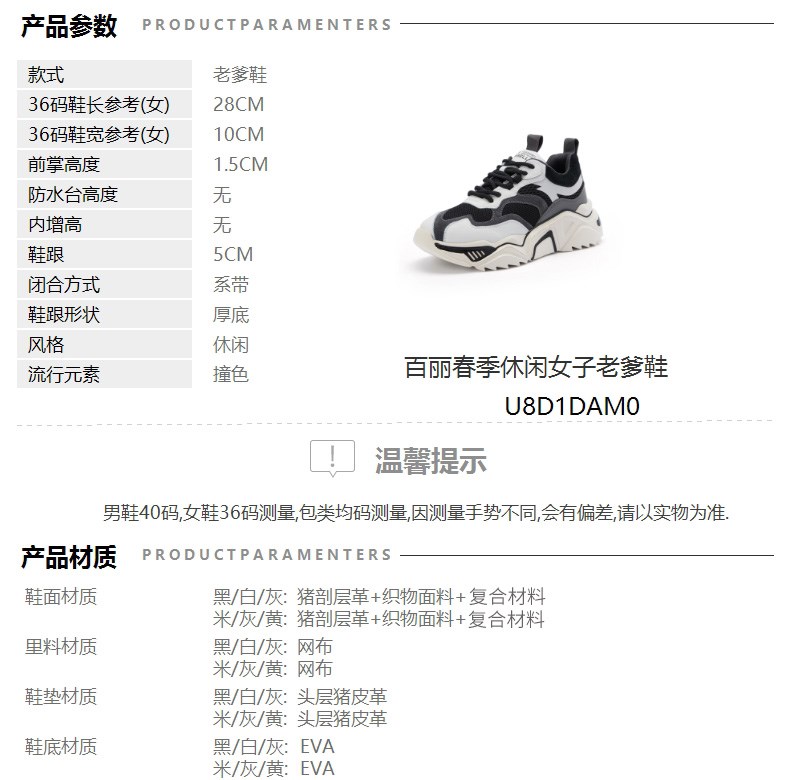 产品参数 PRODUCTPARAMENTERS

款式 老爹鞋
36码鞋长参考(女) 28CM
36码鞋宽参考(女) 10CM
前掌高度 1.5CM
防水台高度 无
内增高 无
鞋跟 5CM
闭合方式 系带
鞋跟形状 厚底
风格 休闲
流行元素 撞色

百丽春季休闲女子老爹鞋
U8D1DAM0

温馨提示

男鞋40码,女鞋36码测量,包类均码测量,因测量手势不同,会有偏差,请以实物为准.

产品材质 PRODUCTPARAMENTERS

鞋面材质
黑/白/灰: 猪剖层革+织物面料+复合材料
米/灰/黄: 猪剖层革+织物面料+复合材料

里料材质
黑/白/灰: 网布
米/灰/黄: 网布

鞋垫材质
黑/白/灰: 头层猪皮革
米/灰/黄: 头层猪皮革

鞋底材质
黑/白/灰: EVA
米/灰/黄: EVA